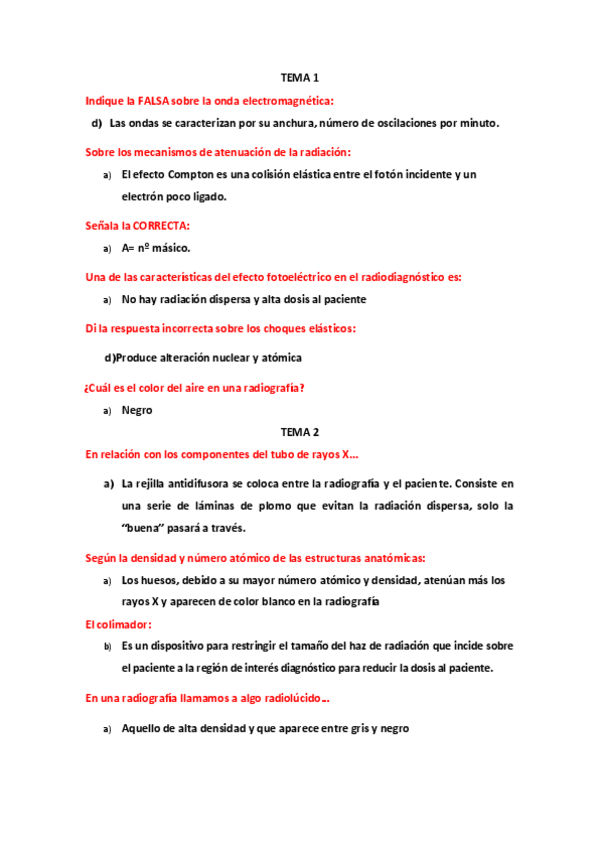 TEMA 1

Indique la FALSA sobre la onda electromagnética:

d) Las ondas se caracterizan por su anchura, número de oscilaciones por minuto.

Sobre los mecanismos de atenuación de la radiación:

a) El efecto Compton es una colisión elástica entre el fotón incidente y un electrón poco ligado.

Señala la CORRECTA:

a) A= nº másico.

Una de las características del efecto fotoeléctrico en el radiodiagnóstico es:

a) No hay radiación dispersa y alta dosis al paciente

Di la respuesta incorrecta sobre los choques elásticos:

d)Produce alteración nuclear y atómica

¿Cuál es el color del aire en una radiografía?

a) Negro

TEMA 2

En relación con los componentes del tubo de rayos X...

a) La rejilla antidifusora se coloca entre la radiografía y el paciente. Consiste en una serie de láminas de plomo que evitan la radiación dispersa, solo la "buena" pasará a través.

Según la densidad y número atómico de las estructuras anatómicas:

a) Los huesos, debido a su mayor número atómico y densidad, atenúan más los rayos X y aparecen de color blanco en la radiografía

El colimador:

b) Es un dispositivo para restringir el tamaño del haz de radiación que incide sobre el paciente a la región de interés diagnóstico para reducir la dosis al paciente.

En una radiografía llamamos a algo radiolúcido...

a) Aquello de alta densidad y que aparece entre gris y negro